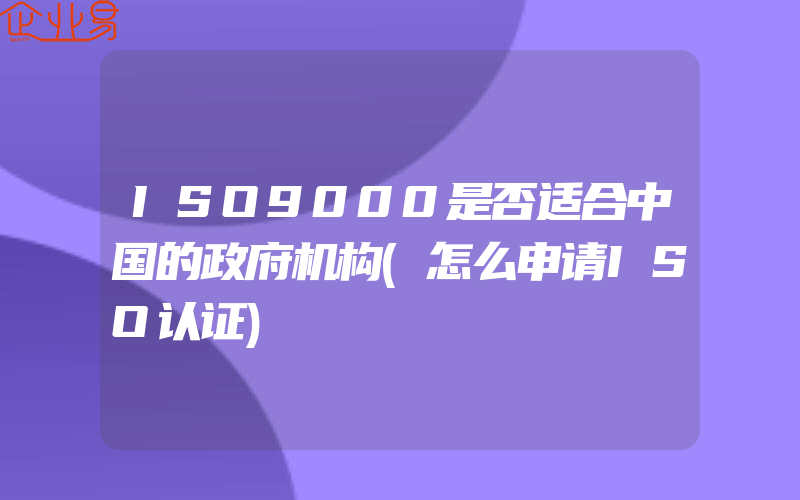 企业易

ISO9000是否适合中国的政府机构(怎么申请ISO认证)